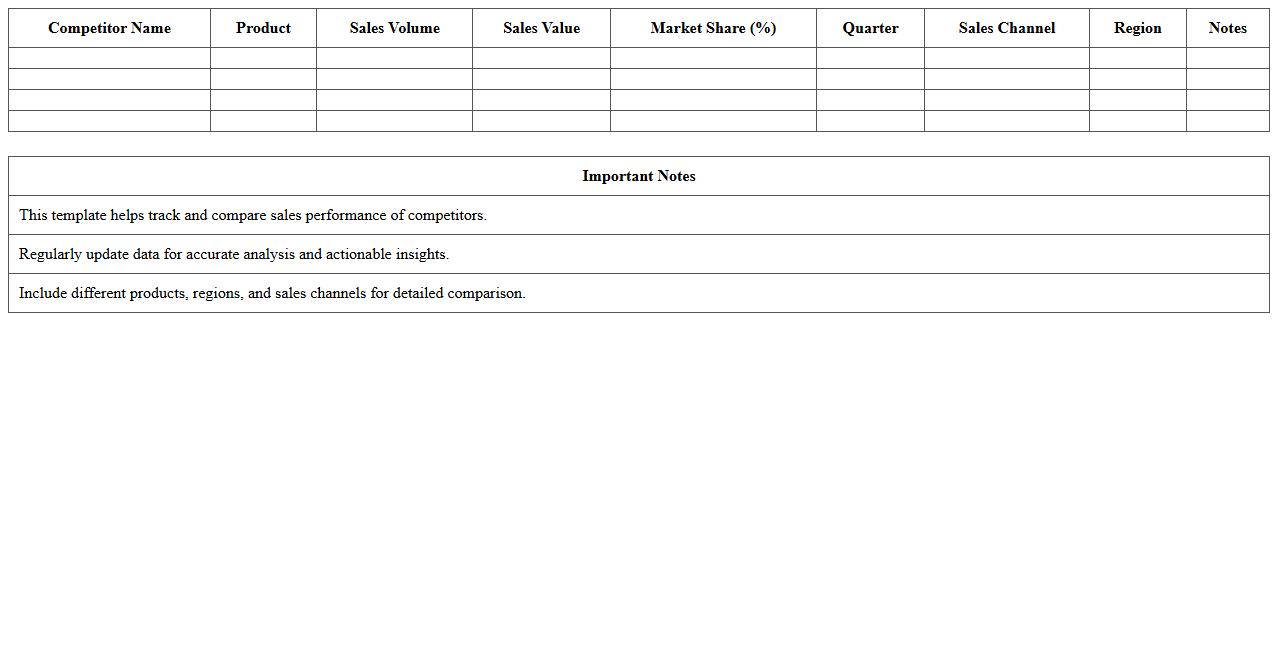 | Competitor Name | Product | Sales Volume | Sales Value | Market Share (%) | Quarter | Sales Channel | Region | Notes |
|---|---|---|---|---|---|---|---|---|
| | | | | | | | | |
| | | | | | | | | |
| | | | | | | | | |
| | | | | | | | | |

| Important Notes |
|---|
| This template helps track and compare sales performance of competitors. |
| Regularly update data for accurate analysis and actionable insights. |
| Include different products, regions, and sales channels for detailed comparison. |